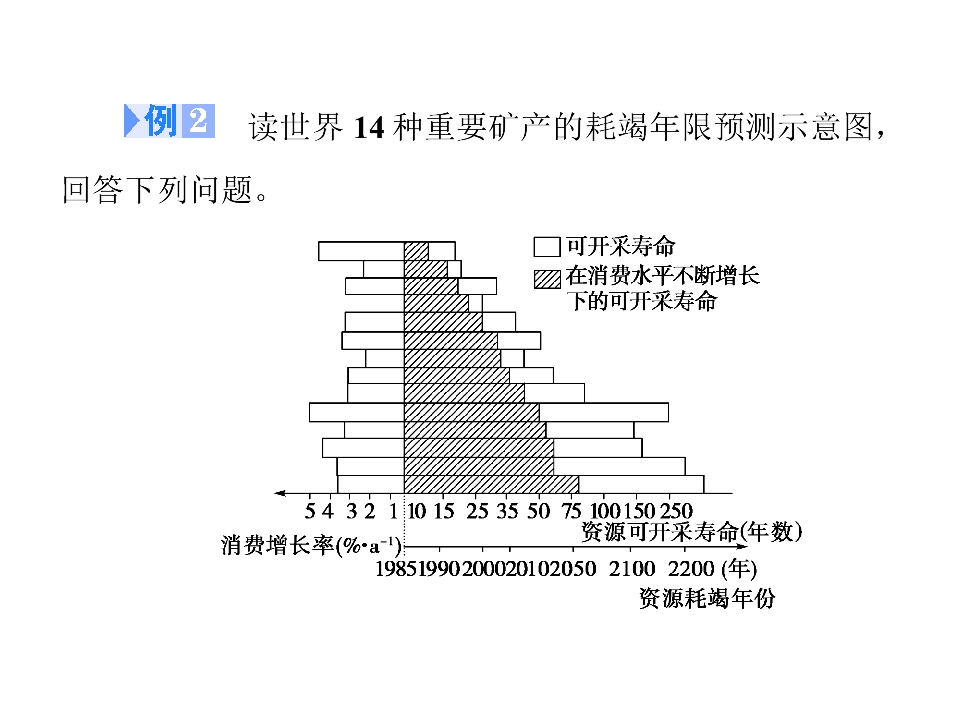 例2 读世界14种重要矿产的耗竭年限预测示意图，回答下列问题。

可开采寿命

在消费水平不断增长下的可开采寿命

5 4 3 2 1

10 15 25 35 50 75 100 150 250

消费增长率($\%\cdot a^{-1}$)

资源可开采寿命(年数)

1985 1990 2000 2010 2050 2100 2200 (年)

资源耗竭年份